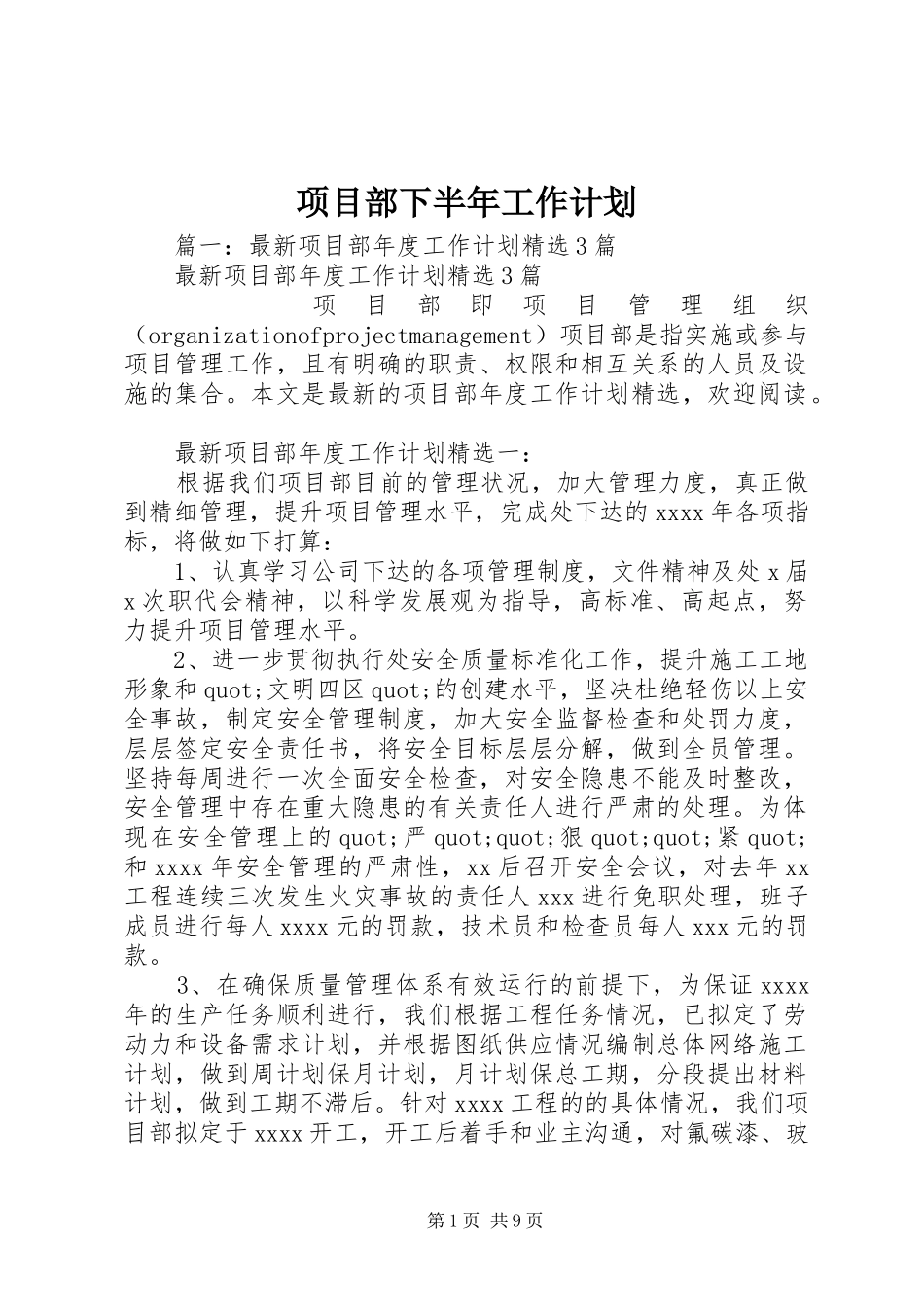 项目部下半年工作计划

篇一：最新项目部年度工作计划精选3篇

最新项目部年度工作计划精选3篇

项目部即项目管理组织（organizationofprojectmanagement）项目部是指实施或参与项目管理工作，且有明确的职责、权限和相互关系的人员及设施的集合。本文是最新的项目部年度工作计划精选，欢迎阅读。

最新项目部年度工作计划精选一：

根据我们项目部目前的管理状况，加大管理力度，真正做到精细管理，提升项目管理水平，完成处下达的xxxx年各项指标，将做如下打算：

1、认真学习公司下达的各项管理制度，文件精神及处x届x次职代会精神，以科学发展观为指导，高标准、高起点，努力提升项目管理水平。

2、进一步贯彻执行处安全质量标准化工作，提升施工工地形象和quot;文明四区quot;的创建水平，坚决杜绝轻伤以上安全事故，制定安全管理制度，加大安全监督检查和处罚力度，层层签定安全责任书，将安全目标层层分解，做到全员管理。坚持每周进行一次全面安全检查，对安全隐患不能及时整改，安全管理中存在重大隐患的有关责任人进行严肃的处理。为体现在安全管理上的quot;严quot;quot;狠quot;quot;紧quot;和xxxx年安全管理的严肃性，xx后召开安全会议，对去年xx工程连续三次发生火灾事故的责任人xxx进行免职处理，班子成员进行每人xxxx元的罚款，技术员和检查员每人xxx元的罚款。

3、在确保质量管理体系有效运行的前提下，为保证xxxx年的生产任务顺利进行，我们根据工程任务情况，已拟定了劳动力和设备需求计划，并根据图纸供应情况编制总体网络施工计划，做到周计划保月计划，月计划保总工期，分段提出材料计划，做到工期不滞后。针对xxxx工程的的具体情况，我们项目部拟定于xxxx开工，开工后着手和业主沟通，对氟碳漆、玻

第1页 共9页